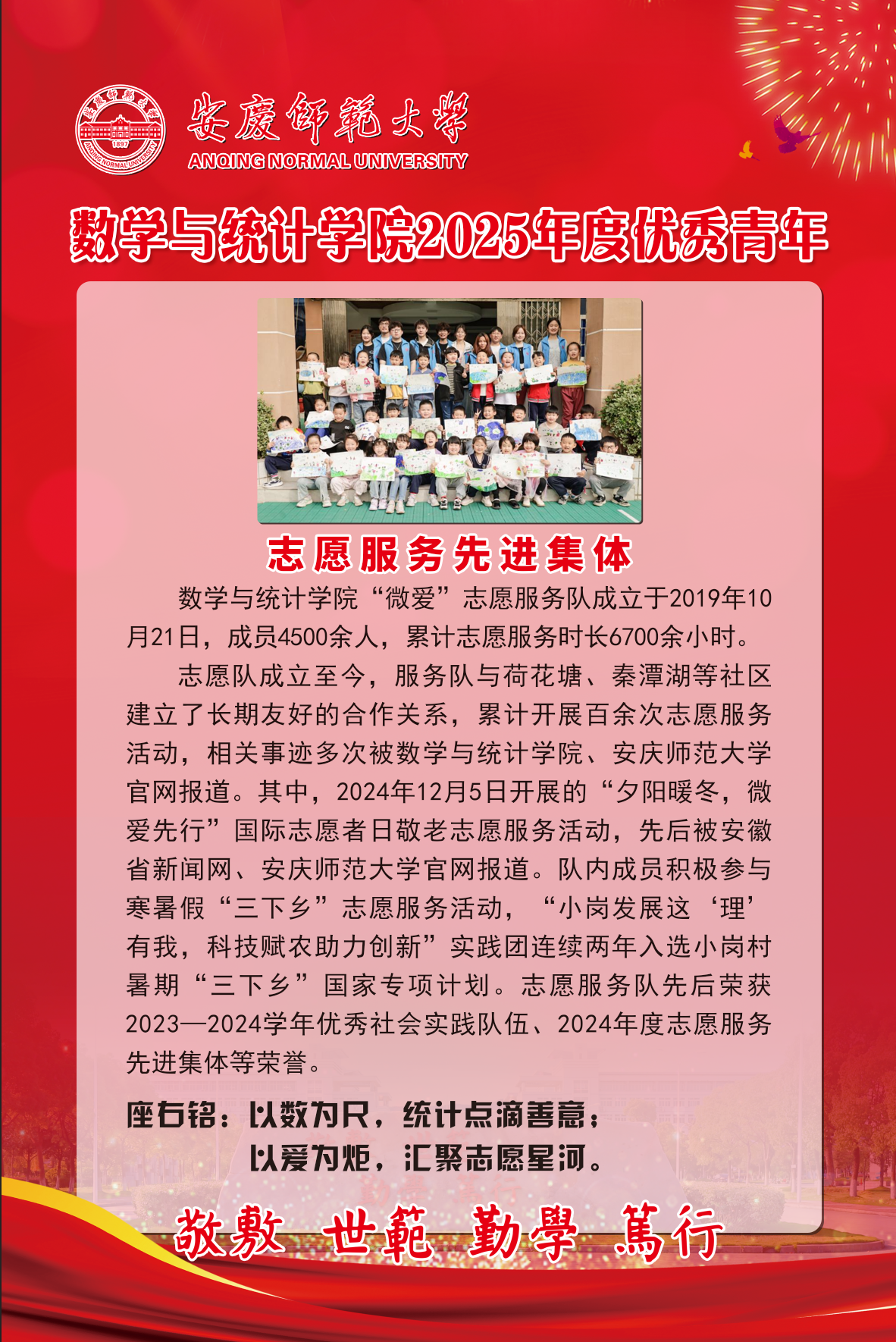 安慶師範大學
ANQING NORMAL UNIVERSITY

数学与统计学院2025年度优秀青年

志愿服务先进集体

数学与统计学院“微爱”志愿服务队成立于2019年10月21日，成员4500余人，累计志愿服务时长6700余小时。

志愿队成立至今，服务队与荷花塘、秦潭湖等社区建立了长期友好的合作关系，累计开展百余次志愿服务活动，相关事迹多次被数学与统计学院、安庆师范大学官网报道。其中，2024年12月5日开展的“夕阳暖冬，微爱先行”国际志愿者日敬老志愿服务活动，先后被安徽省新闻网、安庆师范大学官网报道。队内成员积极参与寒暑假“三下乡”志愿服务活动，“小岗发展这‘理’有我，科技赋农助力创新”实践团连续两年入选小岗村暑期“三下乡”国家专项计划。志愿服务队先后荣获2023—2024学年优秀社会实践队伍、2024年度志愿服务先进集体等荣誉。

座右铭：以数为尺，统计点滴善意；
以爱为炬，汇聚志愿星河。

敬敷 世範 勤學 篤行